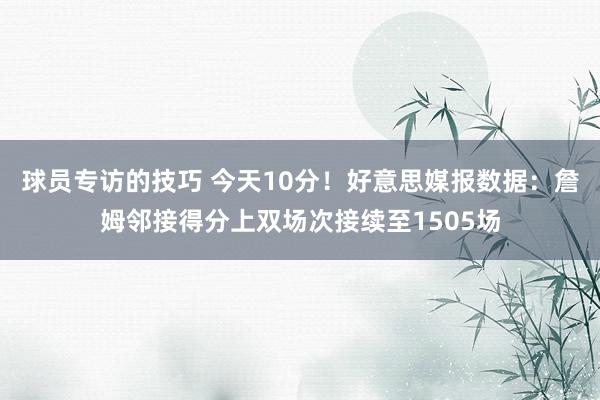 球员专访的技巧 今天10分！好意思媒报数据：詹姆邻接得分上双场次接续至1505场